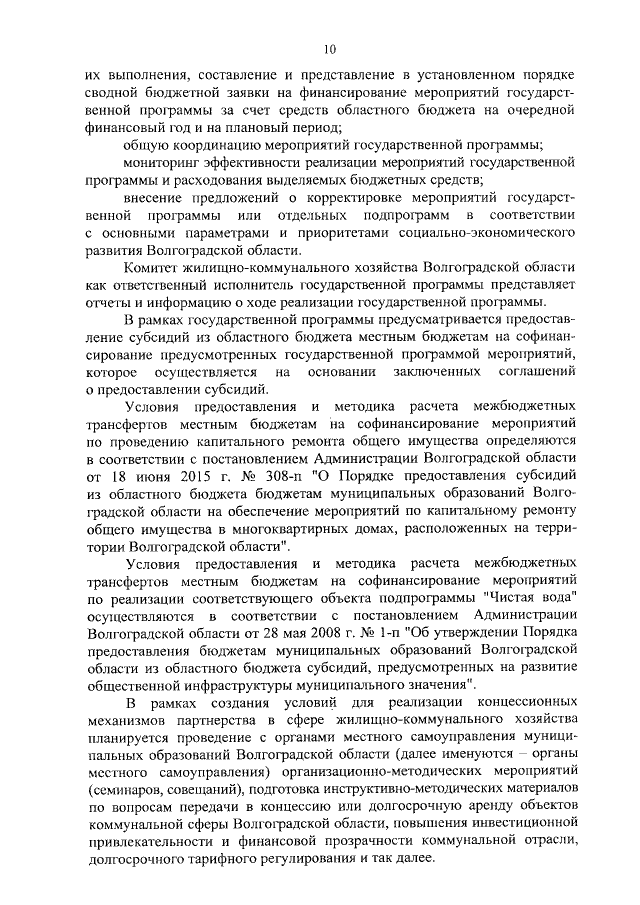 10

их выполнения, составление и представление в установленном порядке сводной бюджетной заявки на финансирование мероприятий государственной программы за счет средств областного бюджета на очередной финансовый год и на плановый период;

общую координацию мероприятий государственной программы;

мониторинг эффективности реализации мероприятий государственной программы и расходования выделяемых бюджетных средств;

внесение предложений о корректировке мероприятий государственной программы или отдельных подпрограмм в соответствии с основными параметрами и приоритетами социально-экономического развития Волгоградской области.

Комитет жилищно-коммунального хозяйства Волгоградской области как ответственный исполнитель государственной программы представляет отчеты и информацию о ходе реализации государственной программы.

В рамках государственной программы предусматривается предоставление субсидий из областного бюджета местным бюджетам на софинансирование предусмотренных государственной программой мероприятий, которое осуществляется на основании заключенных соглашений о предоставлении субсидий.

Условия предоставления и методика расчета межбюджетных трансфертов местным бюджетам на софинансирование мероприятий по проведению капитального ремонта общего имущества определяются в соответствии с постановлением Администрации Волгоградской области от 18 июня 2015 г. № 308-п "О Порядке предоставления субсидий из областного бюджета бюджетам муниципальных образований Волгоградской области на обеспечение мероприятий по капитальному ремонту общего имущества в многоквартирных домах, расположенных на территории Волгоградской области".

Условия предоставления и методика расчета межбюджетных трансфертов местным бюджетам на софинансирование мероприятий по реализации соответствующего объекта подпрограммы "Чистая вода" осуществляются в соответствии с постановлением Администрации Волгоградской области от 28 мая 2008 г. № 1-п "Об утверждении Порядка предоставления бюджетам муниципальных образований Волгоградской области из областного бюджета субсидий, предусмотренных на развитие общественной инфраструктуры муниципального значения".

В рамках создания условий для реализации концессионных механизмов партнерства в сфере жилищно-коммунального хозяйства планируется проведение с органами местного самоуправления муниципальных образований Волгоградской области (далее именуются – органы местного самоуправления) организационно-методических мероприятий (семинаров, совещаний), подготовка инструктивно-методических материалов по вопросам передачи в концессию или долгосрочную аренду объектов коммунальной сферы Волгоградской области, повышения инвестиционной привлекательности и финансовой прозрачности коммунальной отрасли, долгосрочного тарифного регулирования и так далее.